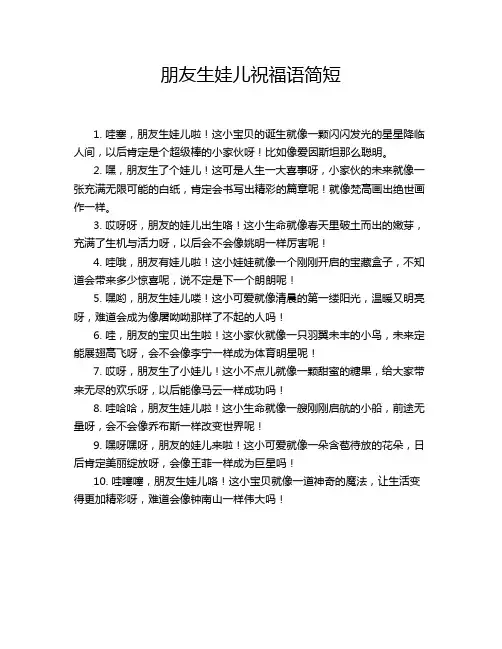 朋友生娃儿祝福语简短

1. 哇塞，朋友生娃儿啦！这小宝贝的诞生就像一颗闪闪发光的星星降临人间，以后肯定是个超级棒的小家伙呀！比如像爱因斯坦那么聪明。

2. 嘿，朋友生了个娃儿！这可是人生一大喜事呀，小家伙的未来就像一张充满无限可能的白纸，肯定会书写出精彩的篇章呢！就像梵高画出绝世画作一样。

3. 哎呀呀，朋友的娃儿出生咯！这小生命就像春天里破土而出的嫩芽，充满了生机与活力呀，以后会不会像姚明一样厉害呢！

4. 哇哦，朋友有娃儿啦！这小娃娃就像一个刚刚开启的宝藏盒子，不知道会带来多少惊喜呢，说不定是下一个朗朗呢！

5. 嘿哟，朋友生娃儿喽！这小可爱就像清晨的第一缕阳光，温暖又明亮呀，难道会成为像屠呦呦那样了不起的人吗！

6. 哇，朋友的宝贝出生啦！这小家伙就像一只羽翼未丰的小鸟，未来定能展翅高飞呀，会不会像李宁一样成为体育明星呢！

7. 哎呀，朋友生了小娃儿！这小不点儿就像一颗甜蜜的糖果，给大家带来无尽的欢乐呀，以后能像马云一样成功吗！

8. 哇哈哈，朋友生娃儿啦！这小生命就像一艘刚刚启航的小船，前途无量呀，会不会像乔布斯一样改变世界呢！

9. 嘿呀嘿呀，朋友的娃儿来啦！这小可爱就像一朵含苞待放的花朵，日后肯定美丽绽放呀，会像王菲一样成为巨星吗！

10. 哇噻噻，朋友生娃儿咯！这小宝贝就像一道神奇的魔法，让生活变得更加精彩呀，难道会像钟南山一样伟大吗！